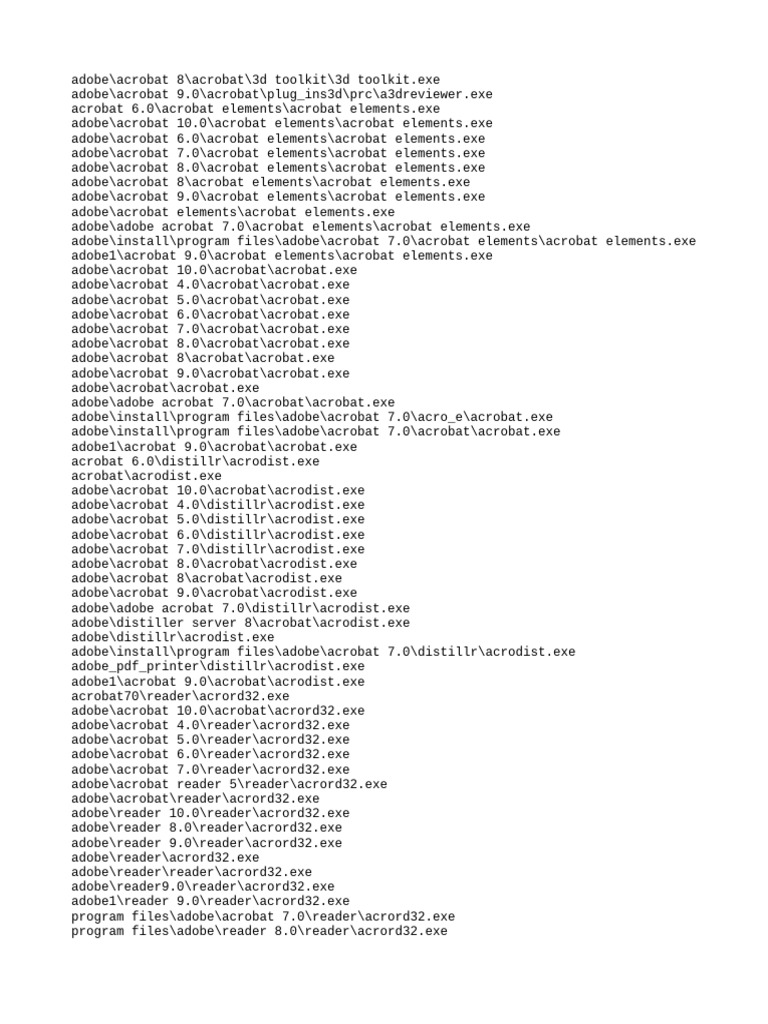 adobe\acrobat 8\acrobat\3d toolkit\3d toolkit.exe
adobe\acrobat 9.0\acrobat\plug_ins3d\prc\a3dreviewer.exe
acrobat 6.0\acrobat elements\acrobat elements.exe
adobe\acrobat 10.0\acrobat elements\acrobat elements.exe
adobe\acrobat 6.0\acrobat elements\acrobat elements.exe
adobe\acrobat 7.0\acrobat elements\acrobat elements.exe
adobe\acrobat 8.0\acrobat elements\acrobat elements.exe
adobe\acrobat 8\acrobat elements\acrobat elements.exe
adobe\acrobat 9.0\acrobat elements\acrobat elements.exe
adobe\acrobat elements\acrobat elements.exe
adobe\adobe acrobat 7.0\acrobat elements\acrobat elements.exe
adobe\install\program files\adobe\acrobat 7.0\acrobat elements\acrobat elements.exe
adobe1\acrobat 9.0\acrobat elements\acrobat elements.exe
adobe\acrobat 10.0\acrobat\acrobat.exe
adobe\acrobat 4.0\acrobat\acrobat.exe
adobe\acrobat 5.0\acrobat\acrobat.exe
adobe\acrobat 6.0\acrobat\acrobat.exe
adobe\acrobat 7.0\acrobat\acrobat.exe
adobe\acrobat 8.0\acrobat\acrobat.exe
adobe\acrobat 8\acrobat\acrobat.exe
adobe\acrobat 9.0\acrobat\acrobat.exe
adobe\acrobat\acrobat.exe
adobe\adobe acrobat 7.0\acrobat\acrobat.exe
adobe\install\program files\adobe\acrobat 7.0\acro_e\acrobat.exe
adobe\install\program files\adobe\acrobat 7.0\acrobat\acrobat.exe
adobe1\acrobat 9.0\acrobat\acrobat.exe
acrobat 6.0\distillr\acrodist.exe
acrobat\acrodist.exe
adobe\acrobat 10.0\acrobat\acrodist.exe
adobe\acrobat 4.0\distillr\acrodist.exe
adobe\acrobat 5.0\distillr\acrodist.exe
adobe\acrobat 6.0\distillr\acrodist.exe
adobe\acrobat 7.0\distillr\acrodist.exe
adobe\acrobat 8.0\acrobat\acrodist.exe
adobe\acrobat 8\acrobat\acrodist.exe
adobe\acrobat 9.0\acrobat\acrodist.exe
adobe\adobe acrobat 7.0\distillr\acrodist.exe
adobe\distiller server 8\acrobat\acrodist.exe
adobe\distillr\acrodist.exe
adobe\install\program files\adobe\acrobat 7.0\distillr\acrodist.exe
adobe_pdf_printer\distillr\acrodist.exe
adobe1\acrobat 9.0\acrobat\acrodist.exe
acrobat70\reader\acrord32.exe
adobe\acrobat 10.0\acrobat\acrord32.exe
adobe\acrobat 4.0\reader\acrord32.exe
adobe\acrobat 5.0\reader\acrord32.exe
adobe\acrobat 6.0\reader\acrord32.exe
adobe\acrobat 7.0\reader\acrord32.exe
adobe\acrobat reader 5\reader\acrord32.exe
adobe\acrobat\reader\acrord32.exe
adobe\reader 10.0\reader\acrord32.exe
adobe\reader 8.0\reader\acrord32.exe
adobe\reader 9.0\reader\acrord32.exe
adobe\reader\acrord32.exe
adobe\reader\reader\acrord32.exe
adobe\reader9.0\reader\acrord32.exe
adobe1\reader 9.0\reader\acrord32.exe
program files\adobe\acrobat 7.0\reader\acrord32.exe
program files\adobe\reader 8.0\reader\acrord32.exe